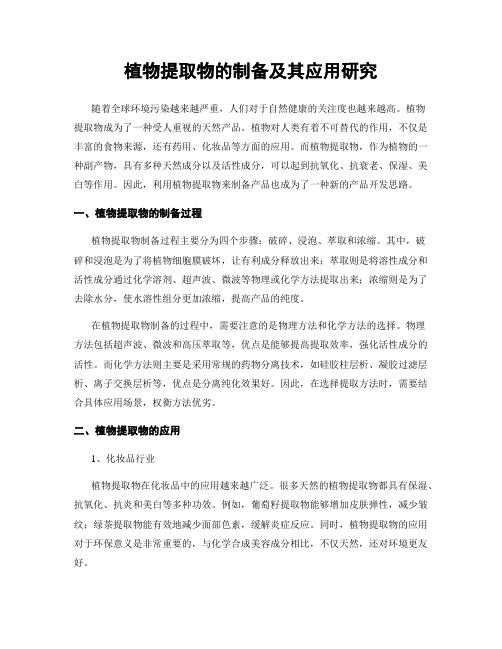 植物提取物的制备及其应用研究

随着全球环境污染越来越严重，人们对于自然健康的关注度也越来越高。植物提取物成为了一种受人重视的天然产品。植物对人类有着不可替代的作用，不仅是丰富的食物来源，还有药用、化妆品等方面的应用。而植物提取物，作为植物的一种副产物，具有多种天然成分以及活性成分，可以起到抗氧化、抗衰老、保湿、美白等作用。因此，利用植物提取物来制备产品也成为了一种新的产品开发思路。

一、植物提取物的制备过程

植物提取物制备过程主要分为四个步骤：破碎、浸泡、萃取和浓缩。其中，破碎和浸泡是为了将植物细胞膜破坏，让有利成分释放出来；萃取则是将溶性成分和活性成分通过化学溶剂、超声波、微波等物理或化学方法提取出来；浓缩则是为了去除水分，使水溶性组分更加浓缩，提高产品的纯度。

在植物提取物制备的过程中，需要注意的是物理方法和化学方法的选择。物理方法包括超声波、微波和高压萃取等，优点是能够提高提取效率，强化活性成分的活性。而化学方法则主要是采用常规的药物分离技术，如硅胶柱层析、凝胶过滤层析、离子交换层析等，优点是分离纯化效果好。因此，在选择提取方法时，需要结合具体应用场景，权衡方法优劣。

二、植物提取物的应用

1、化妆品行业

植物提取物在化妆品中的应用越来越广泛。很多天然的植物提取物都具有保湿、抗氧化、抗炎和美白等多种功效。例如，葡萄籽提取物能够增加皮肤弹性，减少皱纹；绿茶提取物能有效地减少面部色素，缓解炎症反应。同时，植物提取物的应用对于环保意义是非常重要的，与化学合成美容成分相比，不仅天然，还对环境更友好。